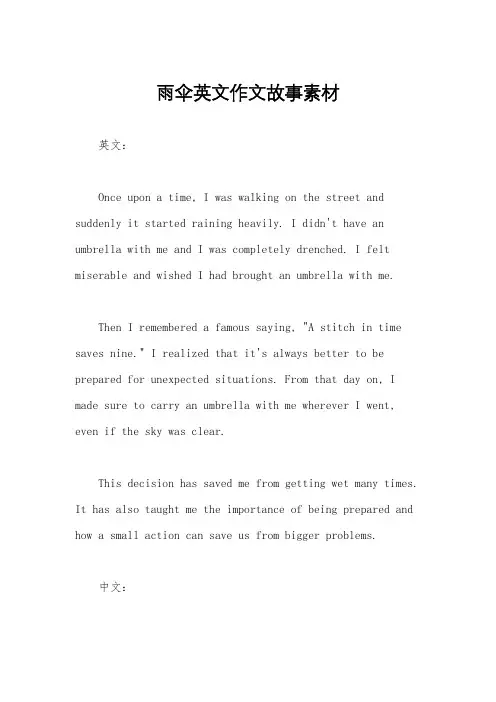 雨伞英文作文故事素材

英文：

Once upon a time, I was walking on the street and suddenly it started raining heavily. I didn't have an umbrella with me and I was completely drenched. I felt miserable and wished I had brought an umbrella with me.

Then I remembered a famous saying, "A stitch in time saves nine." I realized that it's always better to be prepared for unexpected situations. From that day on, I made sure to carry an umbrella with me wherever I went, even if the sky was clear.

This decision has saved me from getting wet many times. It has also taught me the importance of being prepared and how a small action can save us from bigger problems.

中文：